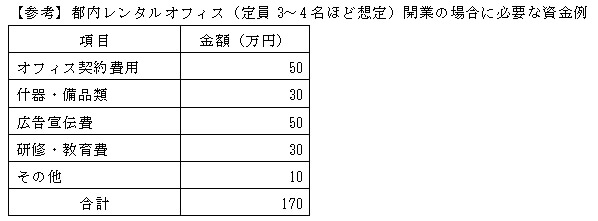 【参考】都内レンタルオフィス（定員 3～4名ほど想定）開業の場合に必要な資金例

| 項目 | 金額（万円） |
|---|---|
| オフィス契約費用 | 50 |
| 什器・備品類 | 30 |
| 広告宣伝費 | 50 |
| 研修・教育費 | 30 |
| その他 | 10 |
| 合計 | 170 |